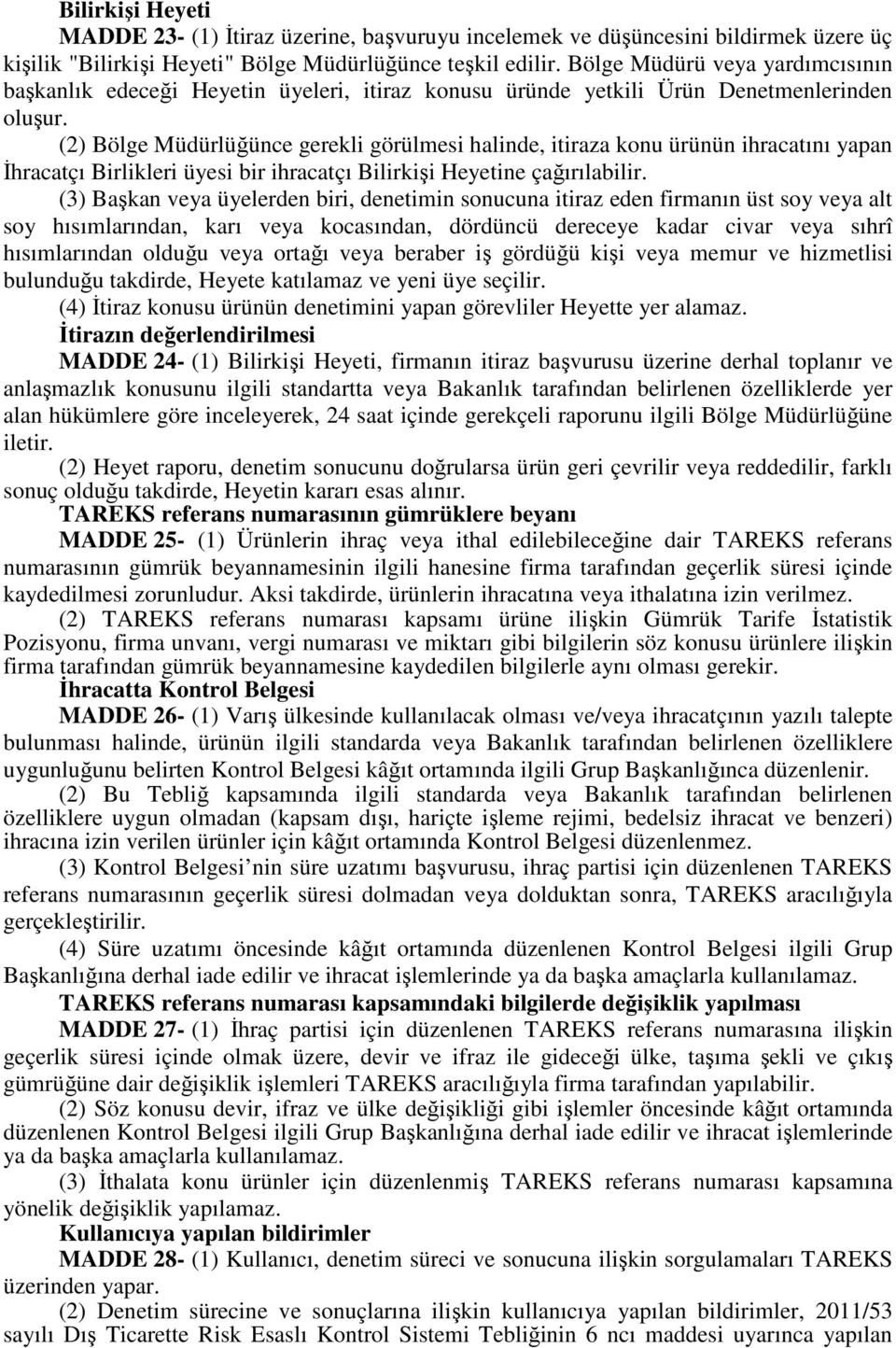 Bilirkişi Heyeti

MADDE 23- (1) İtiraz üzerine, başvuruyu incelemek ve düşüncesini bildirmek üzere üç kişilik "Bilirkişi Heyeti" Bölge Müdürlüğünce teşkil edilir. Bölge Müdürü veya yardımcısının başkanlık edeceği Heyetin üyeleri, itiraz konusu üründe yetkili Ürün Denetmenlerinden oluşur.

(2) Bölge Müdürlüğünce gerekli görülmesi halinde, itiraza konu ürünün ihracatını yapan İhracatçı Birlikleri üyesi bir ihracatçı Bilirkişi Heyetine çağırılabilir.

(3) Başkan veya üyelerden biri, denetimin sonucuna itiraz eden firmanın üst soy veya alt soy hısımlarından, karı veya kocasından, dördüncü dereceye kadar civar veya sıhrî hısımlarından olduğu veya ortağı veya beraber iş gördüğü kişi veya memur ve hizmetlisi bulunduğu takdirde, Heyete katılamaz ve yeni üye seçilir.

(4) İtiraz konusu ürünün denetimini yapan görevliler Heyette yer alamaz.

İtirazın değerlendirilmesi

MADDE 24- (1) Bilirkişi Heyeti, firmanın itiraz başvurusu üzerine derhal toplanır ve anlaşmazlık konusunu ilgili standartta veya Bakanlık tarafından belirlenen özelliklerde yer alan hükümlere göre inceleyerek, 24 saat içinde gerekçeli raporunu ilgili Bölge Müdürlüğüne iletir.

(2) Heyet raporu, denetim sonucunu doğrularsa ürün geri çevrilir veya reddedilir, farklı sonuç olduğu takdirde, Heyetin kararı esas alınır.

TAREKS referans numarasının gümrüklere beyanı

MADDE 25- (1) Ürünlerin ihraç veya ithal edilebileceğine dair TAREKS referans numarasının gümrük beyannamesinin ilgili hanesine firma tarafından geçerlik süresi içinde kaydedilmesi zorunludur. Aksi takdirde, ürünlerin ihracatına veya ithalatına izin verilmez.

(2) TAREKS referans numarası kapsamı ürüne ilişkin Gümrük Tarife İstatistik Pozisyonu, firma unvanı, vergi numarası ve miktarı gibi bilgilerin söz konusu ürünlere ilişkin firma tarafından gümrük beyannamesine kaydedilen bilgilerle aynı olması gerekir.

İhracatta Kontrol Belgesi

MADDE 26- (1) Varış ülkesinde kullanılacak olması ve/veya ihracatçının yazılı talepte bulunması halinde, ürünün ilgili standarda veya Bakanlık tarafından belirlenen özelliklere uygunluğunu belirten Kontrol Belgesi kâğıt ortamında ilgili Grup Başkanlığınca düzenlenir.

(2) Bu Tebliğ kapsamında ilgili standarda veya Bakanlık tarafından belirlenen özelliklere uygun olmadan (kapsam dışı, hariçte işleme rejimi, bedelsiz ihracat ve benzeri) ihracına izin verilen ürünler için kâğıt ortamında Kontrol Belgesi düzenlenmez.

(3) Kontrol Belgesi’nin süre uzatımı başvurusu, ihraç partisi için düzenlenen TAREKS referans numarasının geçerlik süresi dolmadan veya dolduktan sonra, TAREKS aracılığıyla gerçekleştirilir.

(4) Süre uzatımı öncesinde kâğıt ortamında düzenlenen Kontrol Belgesi ilgili Grup Başkanlığına derhal iade edilir ve ihracat işlemlerinde ya da başka amaçlarla kullanılamaz.

TAREKS referans numarası kapsamındaki bilgilerde değişiklik yapılması

MADDE 27- (1) İhraç partisi için düzenlenen TAREKS referans numarasına ilişkin geçerlik süresi içinde olmak üzere, devir ve ifraz ile gideceği ülke, taşıma şekli ve çıkış gümrüğüne dair değişiklik işlemleri TAREKS aracılığıyla firma tarafından yapılabilir.

(2) Söz konusu devir, ifraz ve ülke değişikliği gibi işlemler öncesinde kâğıt ortamında düzenlenen Kontrol Belgesi ilgili Grup Başkanlığına derhal iade edilir ve ihracat işlemlerinde ya da başka amaçlarla kullanılamaz.

(3) İthalata konu ürünler için düzenlenmiş TAREKS referans numarası kapsamına yönelik değişiklik yapılamaz.

Kullanıcıya yapılan bildirimler

MADDE 28- (1) Kullanıcı, denetim süreci ve sonucuna ilişkin sorgulamaları TAREKS üzerinden yapar.

(2) Denetim sürecine ve sonuçlarına ilişkin kullanıcıya yapılan bildirimler, 2011/53 sayılı Dış Ticarette Risk Esaslı Kontrol Sistemi Tebliğinin 6 ncı maddesi uyarınca yapılan